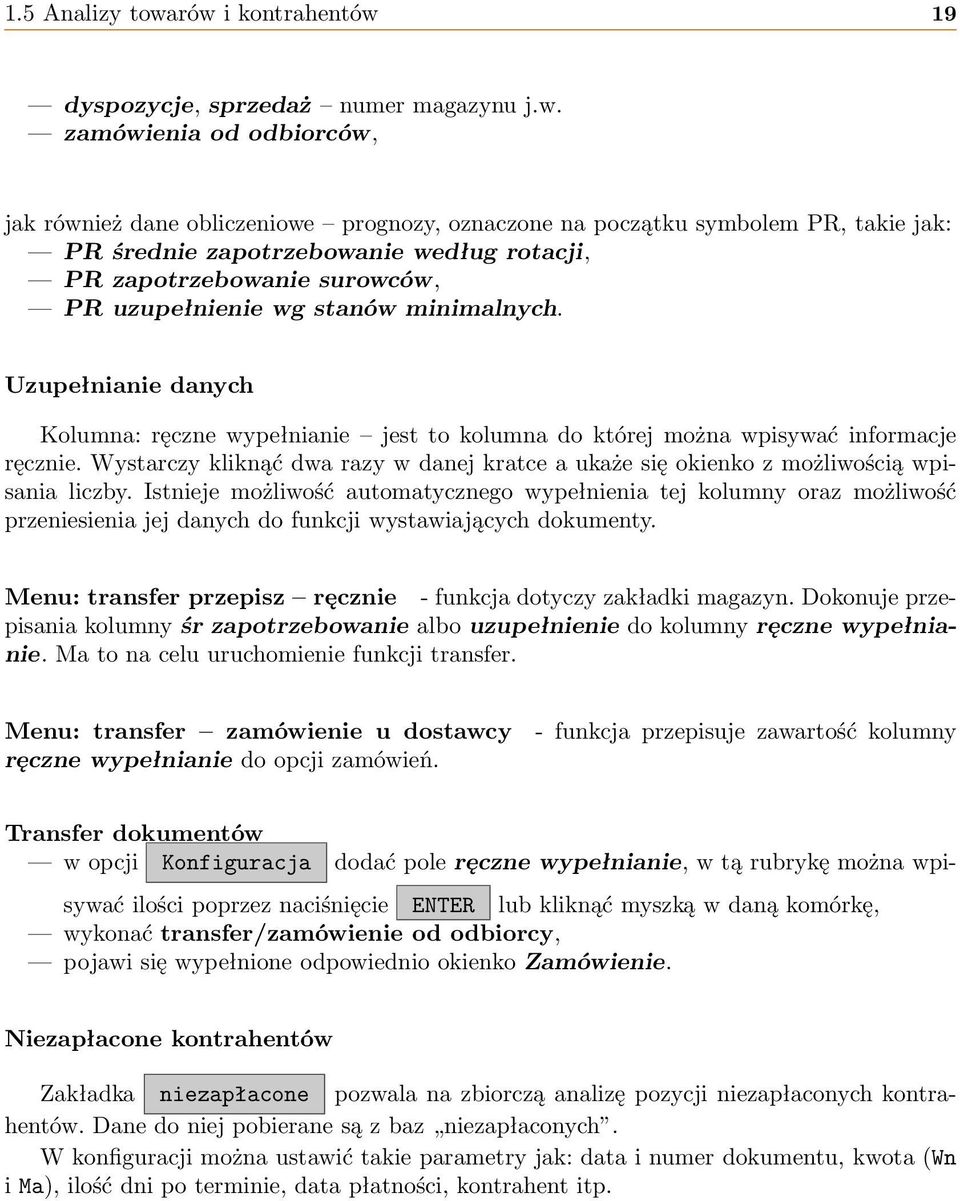 1.5 Analizy towarów i kontrahentów 19

— dyspozycje, sprzedaż – numer magazynu j.w.
— zamówienia od odbiorców,

jak również dane obliczeniowe – prognozy, oznaczone na początku symbolem PR, takie jak:
— PR średnie zapotrzebowanie według rotacji,
— PR zapotrzebowanie surowców,
— PR uzupełnienie wg stanów minimalnych.

Uzupełnianie danych

Kolumna: ręczne wypełnianie – jest to kolumna do której można wpisywać informacje ręcznie. Wystarczy kliknąć dwa razy w danej kratce a ukaże się okienko z możliwością wpisania liczby. Istnieje możliwość automatycznego wypełnienia tej kolumny oraz możliwość przeniesienia jej danych do funkcji wystawiających dokumenty.

Menu: transfer przepisz – ręcznie - funkcja dotyczy zakładki magazyn. Dokonuje przepisania kolumny śr zapotrzebowanie albo uzupełnienie do kolumny ręczne wypełnianie. Ma to na celu uruchomienie funkcji transfer.

Menu: transfer – zamówienie u dostawcy - funkcja przepisuje zawartość kolumny ręczne wypełnianie do opcji zamówień.

Transfer dokumentów
— w opcji Konfiguracja dodać pole ręczne wypełnianie, w tą rubrykę można wpisywać ilości poprzez naciśnięcie ENTER lub kliknąć myszką w daną komórkę,
— wykonać transfer/zamówienie od odbiorcy,
— pojawi się wypełnione odpowiednio okienko Zamówienie.

Niezapłacone kontrahentów

Zakładka niezapłacone pozwala na zbiorczą analizę pozycji niezapłaconych kontrahentów. Dane do niej pobierane są z baz „niezapłaconych”.
W konfiguracji można ustawić takie parametry jak: data i numer dokumentu, kwota (Wn i Ma), ilość dni po terminie, data płatności, kontrahent itp.